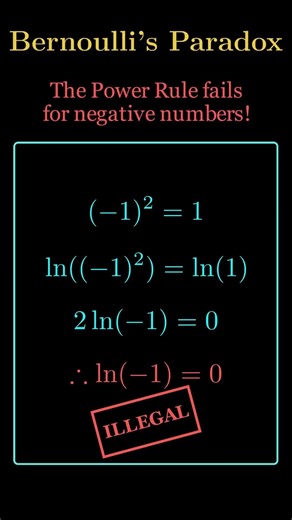 Bernoulli's Paradox

The Power Rule fails for negative numbers!

$(-1)^2 = 1$

$\ln((-1)^2) = \ln(1)$

$2\ln(-1) = 0$

$\therefore \ln(-1) = 0$

ILLEGAL